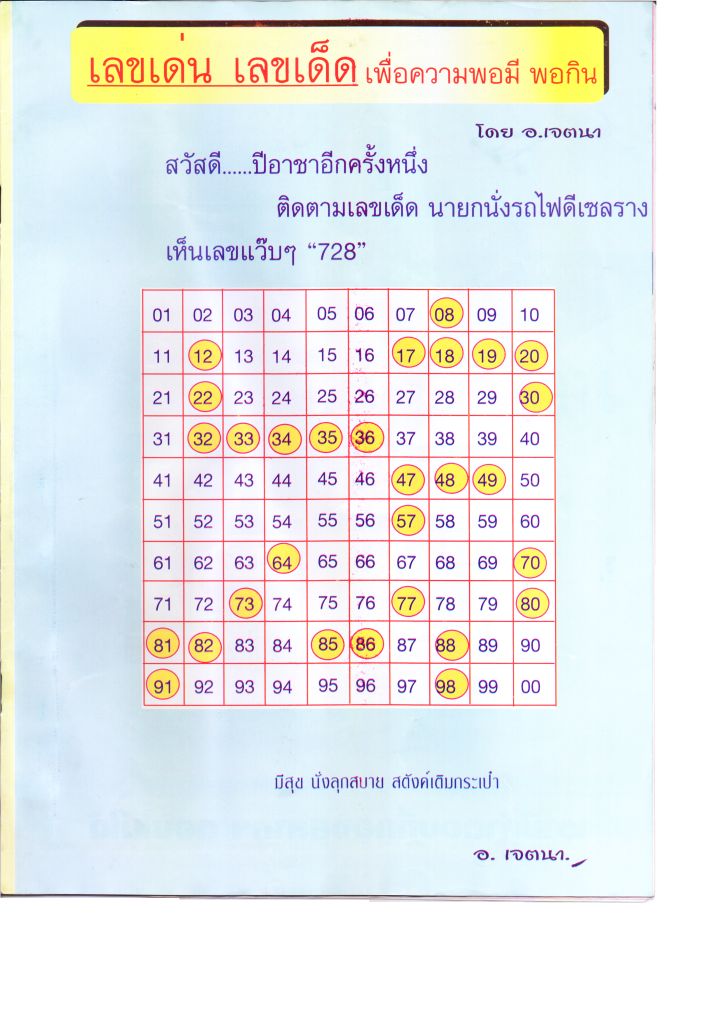 เลขเด่น เลขเด็ด เพื่อความพอมี พอกิน

โดย อ.เจตนา

สวัสดี......ปีอาชาอีกครั้งหนึ่ง

ติดตามเลขเด็ด นายกนั่งรถไฟดีเซลราง

เห็นเลขแว๊บๆ "728"

| 01 | 02 | 03 | 04 | 05 | 06 | 07 | 08 | 09 | 10 |
|---|---|---|---|---|---|---|---|---|---|
| 11 | 12 | 13 | 14 | 15 | 16 | 17 | 18 | 19 | 20 |
| 21 | 22 | 23 | 24 | 25 | 26 | 27 | 28 | 29 | 30 |
| 31 | 32 | 33 | 34 | 35 | 36 | 37 | 38 | 39 | 40 |
| 41 | 42 | 43 | 44 | 45 | 46 | 47 | 48 | 49 | 50 |
| 51 | 52 | 53 | 54 | 55 | 56 | 57 | 58 | 59 | 60 |
| 61 | 62 | 63 | 64 | 65 | 66 | 67 | 68 | 69 | 70 |
| 71 | 72 | 73 | 74 | 75 | 76 | 77 | 78 | 79 | 80 |
| 81 | 82 | 83 | 84 | 85 | 86 | 87 | 88 | 89 | 90 |
| 91 | 92 | 93 | 94 | 95 | 96 | 97 | 98 | 99 | 00 |

มีสุข นั่งลุกสบาย สตังค์เติมกระเป๋า

อ. เจตนา.